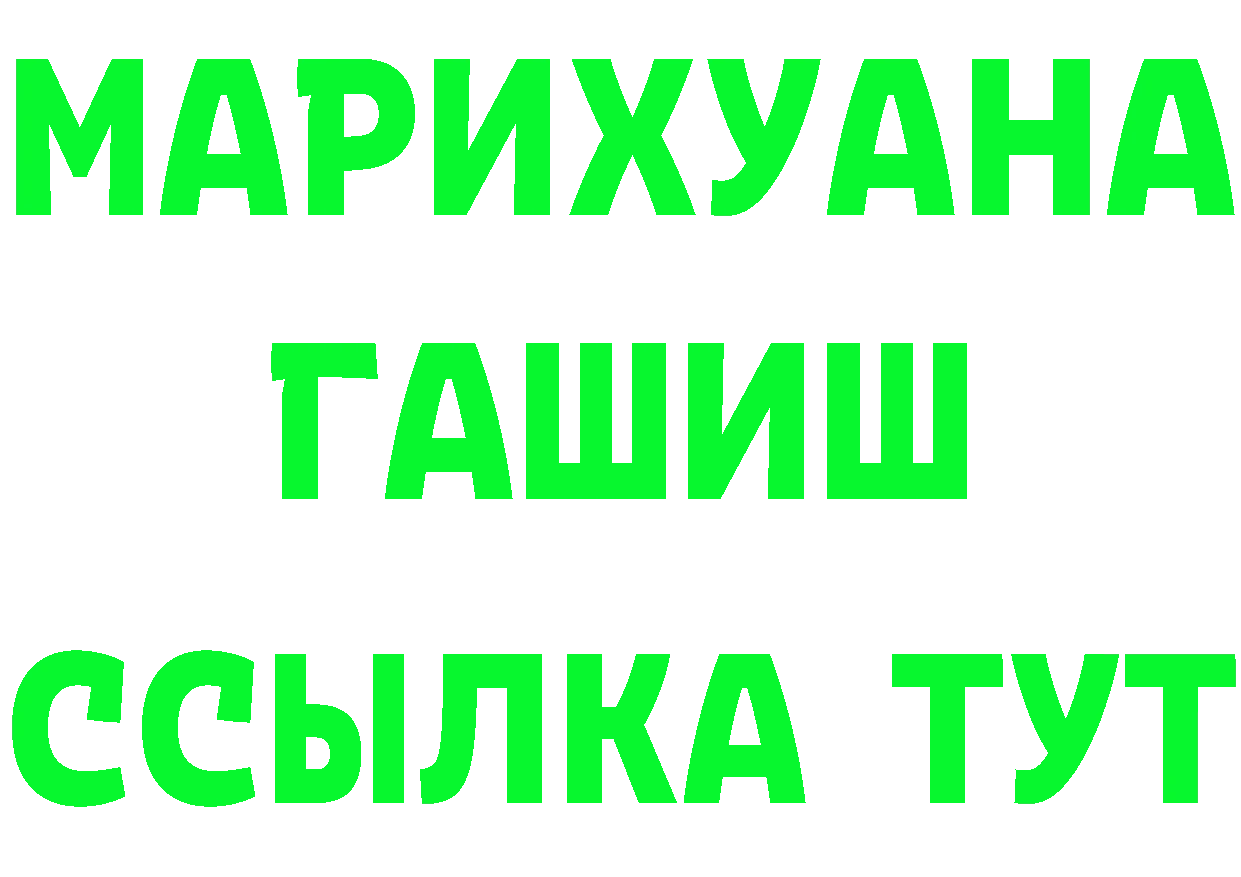 МАРИХУАНА
ГАШИШ
ССЫЛКА ТУТ